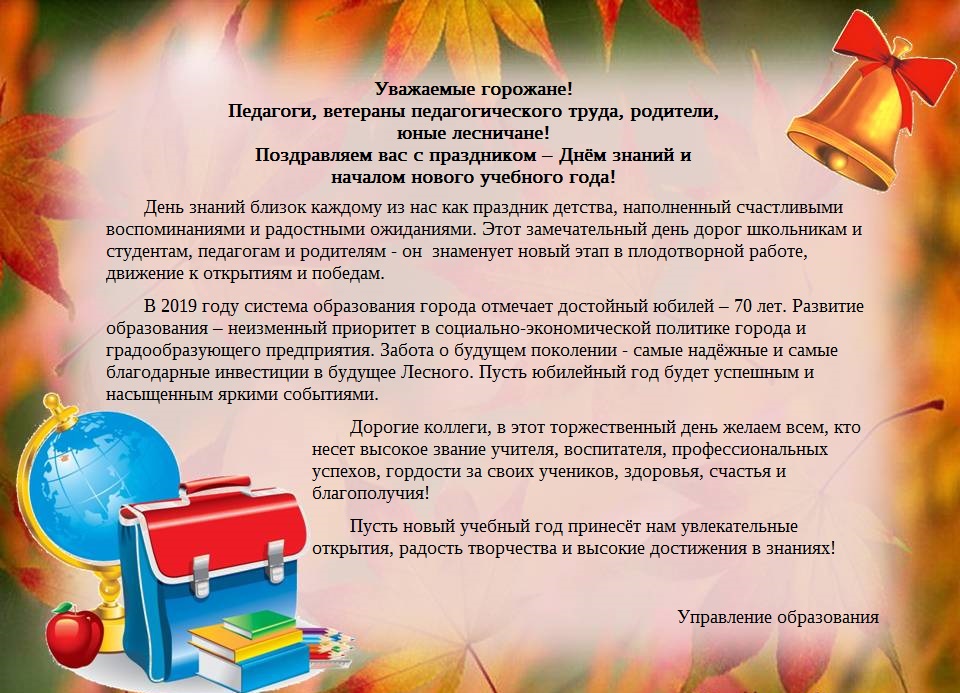 Уважаемые горожане!
Педагоги, ветераны педагогического труда, родители,
юные лесничане!
Поздравляем вас с праздником – Днём знаний и
началом нового учебного года!

День знаний близок каждому из нас как праздник детства, наполненный счастливыми воспоминаниями и радостными ожиданиями. Этот замечательный день дорог школьникам и студентам, педагогам и родителям - он знаменует новый этап в плодотворной работе, движение к открытиям и победам.

В 2019 году система образования города отмечает достойный юбилей – 70 лет. Развитие образования – неизменный приоритет в социально-экономической политике города и градообразующего предприятия. Забота о будущем поколении - самые надёжные и самые благодарные инвестиции в будущее Лесного. Пусть юбилейный год будет успешным и насыщенным яркими событиями.

Дорогие коллеги, в этот торжественный день желаем всем, кто несет высокое звание учителя, воспитателя, профессиональных успехов, гордости за своих учеников, здоровья, счастья и благополучия!

Пусть новый учебный год принесёт нам увлекательные открытия, радость творчества и высокие достижения в знаниях!

Управление образования